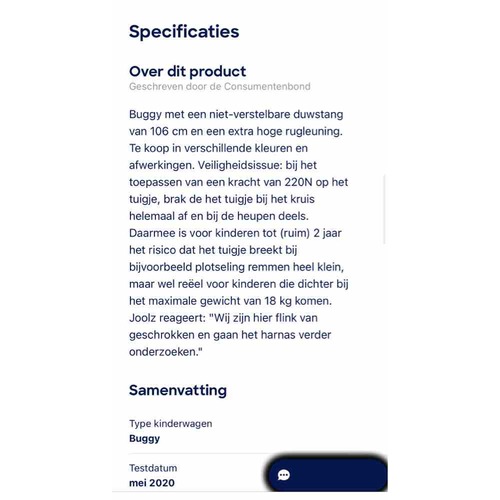 Specificaties

Over dit product
Geschreven door de Consumentenbond

Buggy met een niet-verstelbare duwstang van 106 cm en een extra hoge rugleuning. Te koop in verschillende kleuren en afwerkingen. Veiligheidsissue: bij het toepassen van een kracht van 220N op het tuigje, brak de het tuigje bij het kruis helemaal af en bij de heupen deels. Daarmee is voor kinderen tot (ruim) 2 jaar het risico dat het tuigje breekt bij bijvoorbeeld plotseling remmen heel klein, maar wel reëel voor kinderen die dichter bij het maximale gewicht van 18 kg komen. Joolz reageert: "Wij zijn hier flink van geschrokken en gaan het harnas verder onderzoeken."

Samenvatting

Type kinderwagen
Buggy

Testdatum
mei 2020